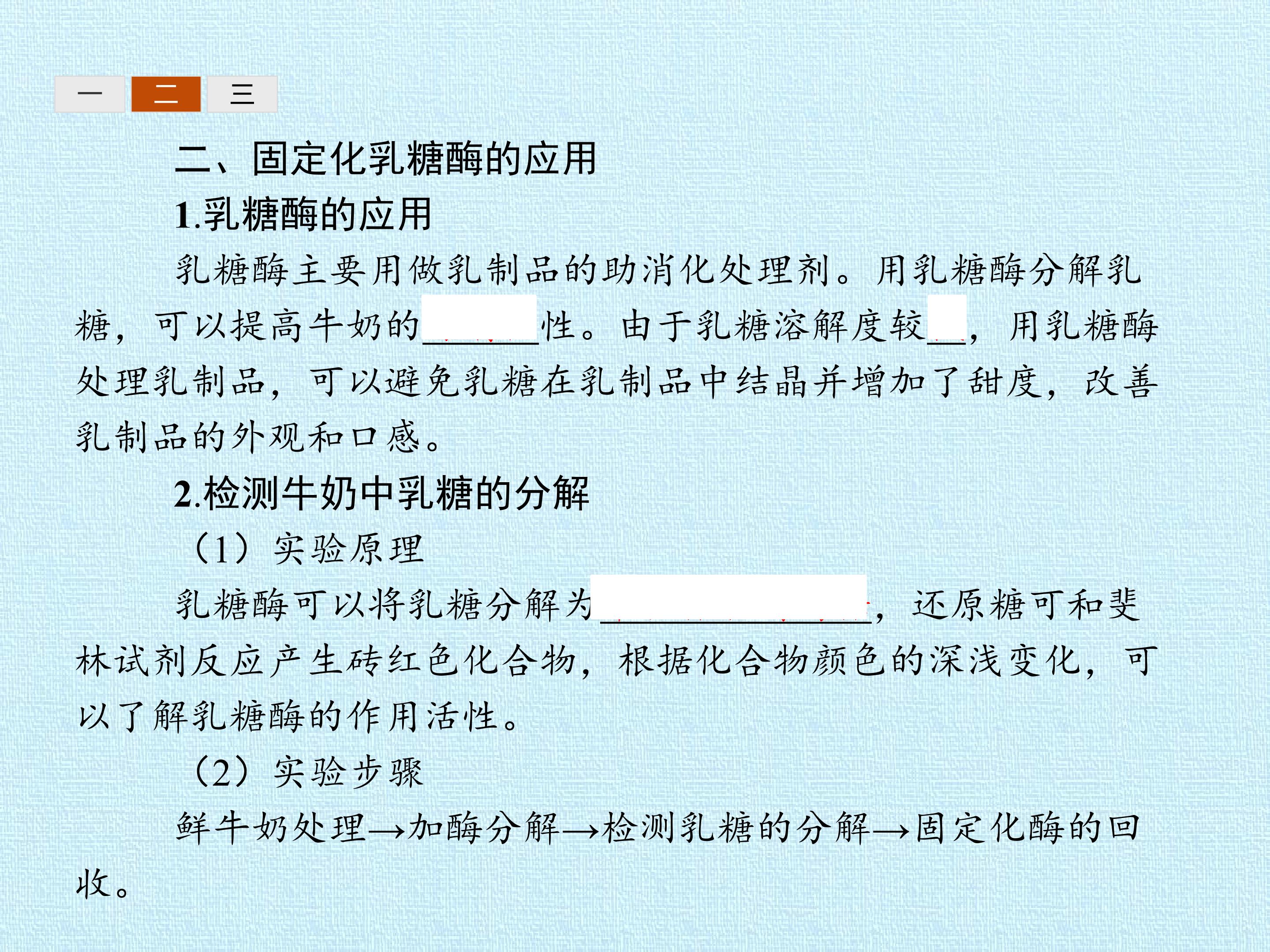 一 二 三

二、固定化乳糖酶的应用

1.乳糖酶的应用

乳糖酶主要用做乳制品的助消化处理剂。用乳糖酶分解乳糖，可以提高牛奶的____性。由于乳糖溶解度较____，用乳糖酶处理乳制品，可以避免乳糖在乳制品中结晶并增加了甜度，改善乳制品的外观和口感。

2.检测牛奶中乳糖的分解

（1）实验原理

乳糖酶可以将乳糖分解为____，还原糖可和斐林试剂反应产生砖红色化合物，根据化合物颜色的深浅变化，可以了解乳糖酶的作用活性。

（2）实验步骤

鲜牛奶处理→加酶分解→检测乳糖的分解→固定化酶的回收。